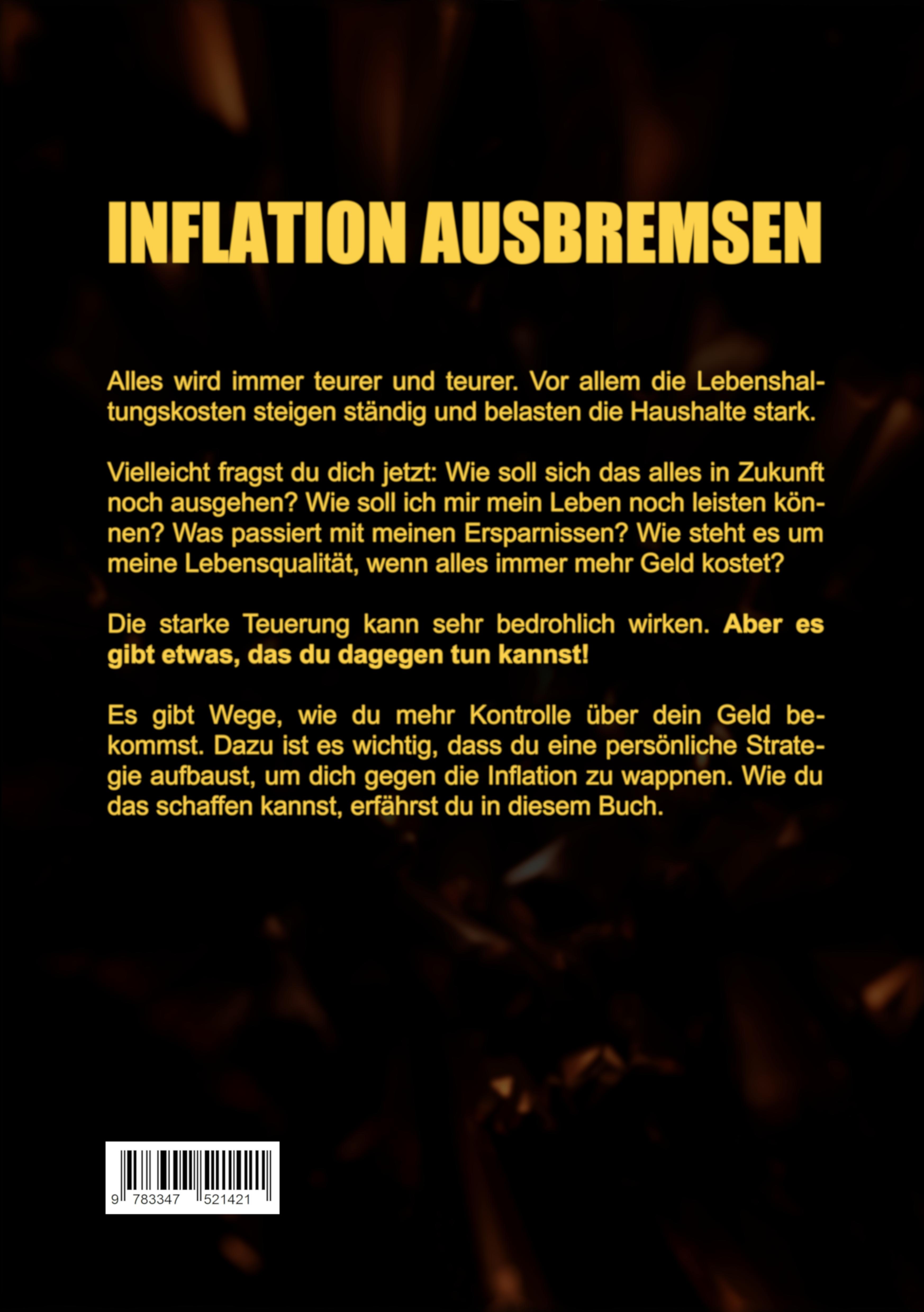 INFLATION AUSBREMSEN

Alles wird immer teurer und teurer. Vor allem die Lebenshaltungskosten steigen ständig und belasten die Haushalte stark.

Vielleicht fragst du dich jetzt: Wie soll sich das alles in Zukunft noch ausgehen? Wie soll ich mir mein Leben noch leisten können? Was passiert mit meinen Ersparnissen? Wie steht es um meine Lebensqualität, wenn alles immer mehr Geld kostet?

Die starke Teuerung kann sehr bedrohlich wirken. Aber es gibt etwas, das du dagegen tun kannst!

Es gibt Wege, wie du mehr Kontrolle über dein Geld bekommst. Dazu ist es wichtig, dass du eine persönliche Strategie aufbaust, um dich gegen die Inflation zu wappnen. Wie du das schaffen kannst, erfährst du in diesem Buch.

9 783347 521421